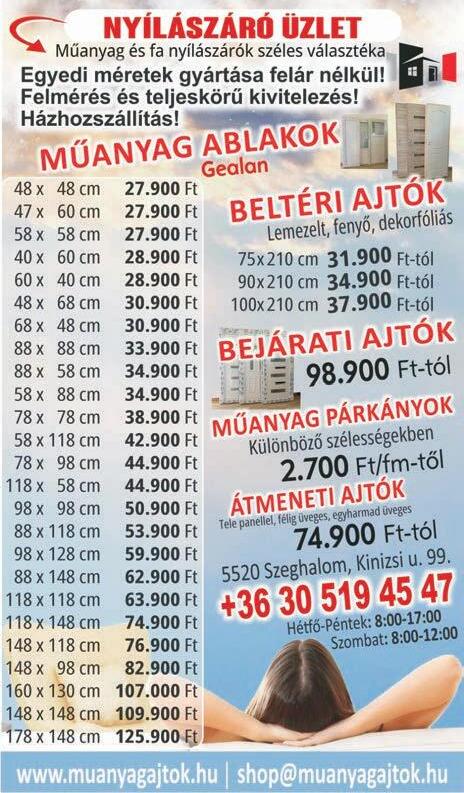 NYÍLÁSZÁRÓ ÜZLET
Műanyag és fa nyílászárók széles választéka

Egyedi méretek gyártása felár nélkül!
Felmérés és teljeskörű kivitelezés!
Házhozszállítás!

MŰANYAG ABLAKOK
Gealan

48 x 48 cm 27.900 Ft
47 x 60 cm 27.900 Ft
58 x 58 cm 27.900 Ft
40 x 60 cm 28.900 Ft
60 x 40 cm 28.900 Ft
48 x 68 cm 30.900 Ft
68 x 48 cm 30.900 Ft
88 x 88 cm 33.900 Ft
88 x 58 cm 34.900 Ft
58 x 88 cm 34.900 Ft
78 x 78 cm 38.900 Ft
58 x 118 cm 42.900 Ft
78 x 98 cm 44.900 Ft
118 x 58 cm 44.900 Ft
98 x 98 cm 50.900 Ft
88 x 118 cm 53.900 Ft
98 x 128 cm 59.900 Ft
88 x 148 cm 62.900 Ft
118 x 118 cm 63.900 Ft
118 x 148 cm 74.900 Ft
148 x 118 cm 76.900 Ft
148 x 98 cm 82.900 Ft
160 x 130 cm 107.000 Ft
148 x 148 cm 109.900 Ft
178 x 148 cm 125.900 Ft

BELTÉRI AJTÓK
Lemezelt, fenyő, dekorfóliás
75x210 cm 31.900 Ft-tól
90x210 cm 34.900 Ft-tól
100x210 cm 37.900 Ft-tól

BEJÁRATI AJTÓK
98.900 Ft-tól

MŰANYAG PÁRKÁNYOK
Különböző szélességekben
2.700 Ft/fm-től

ÁTMENETI AJTÓK
Tele panellel, félig üveges, egyharmad üveges
74.900 Ft-tól

5520 Szeghalom, Kinizsi u. 99.
+36 30 519 45 47
Hétfő-Péntek: 8:00-17:00
Szombat: 8:00-12:00

www.muanyagajtok.hu | shop@muanyagajtok.hu